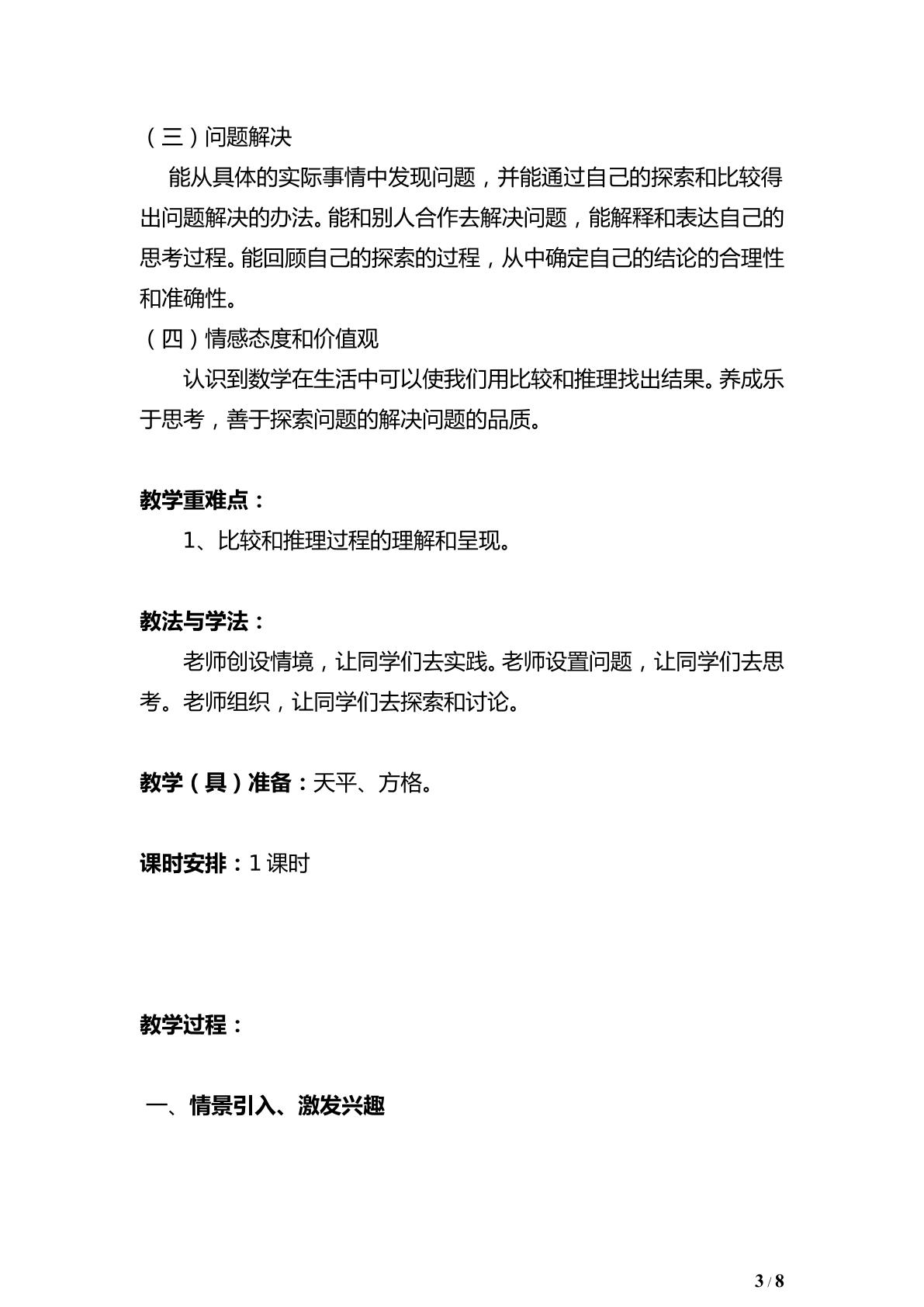 （三）问题解决

能从具体的实际事情中发现问题，并能通过自己的探索和比较得出问题解决的办法。能和别人合作去解决问题，能解释和表达自己的思考过程。能回顾自己的探索的过程，从中确定自己的结论的合理性和准确性。

（四）情感态度和价值观

认识到数学在生活中可以使我们用比较和推理找出结果。养成乐于思考，善于探索问题的解决问题的品质。

教学重难点：

1、比较和推理过程的理解和呈现。

教法与学法：

老师创设情境，让同学们去实践。老师设置问题，让同学们去思考。老师组织，让同学们去探索和讨论。

教学（具）准备：天平、方格。

课时安排：1课时

教学过程：

一、情景引入、激发兴趣

3 / 8